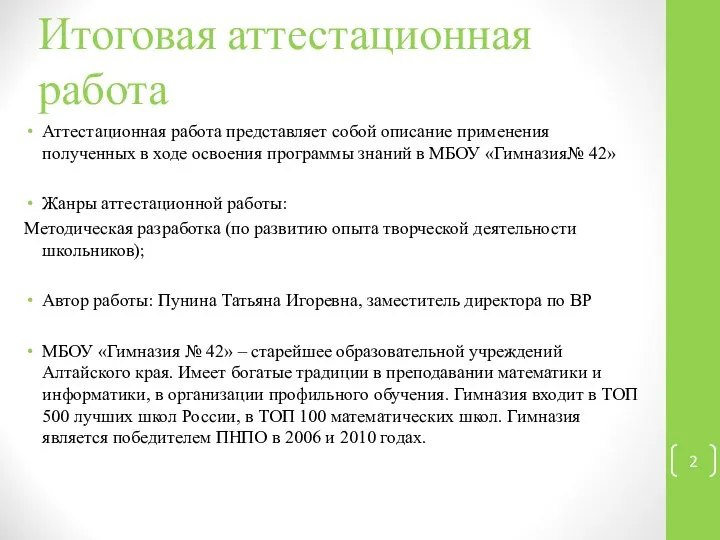 Итоговая аттестационная работа

• Аттестационная работа представляет собой описание применения полученных в ходе освоения программы знаний в МБОУ «Гимназия№ 42»

• Жанры аттестационной работы:
Методическая разработка (по развитию опыта творческой деятельности школьников);

• Автор работы: Пунина Татьяна Игоревна, заместитель директора по ВР

• МБОУ «Гимназия № 42» – старейшее образовательной учреждений Алтайского края. Имеет богатые традиции в преподавании математики и информатики, в организации профильного обучения. Гимназия входит в ТОП 500 лучших школ России, в ТОП 100 математических школ. Гимназия является победителем ПНПО в 2006 и 2010 годах.

2